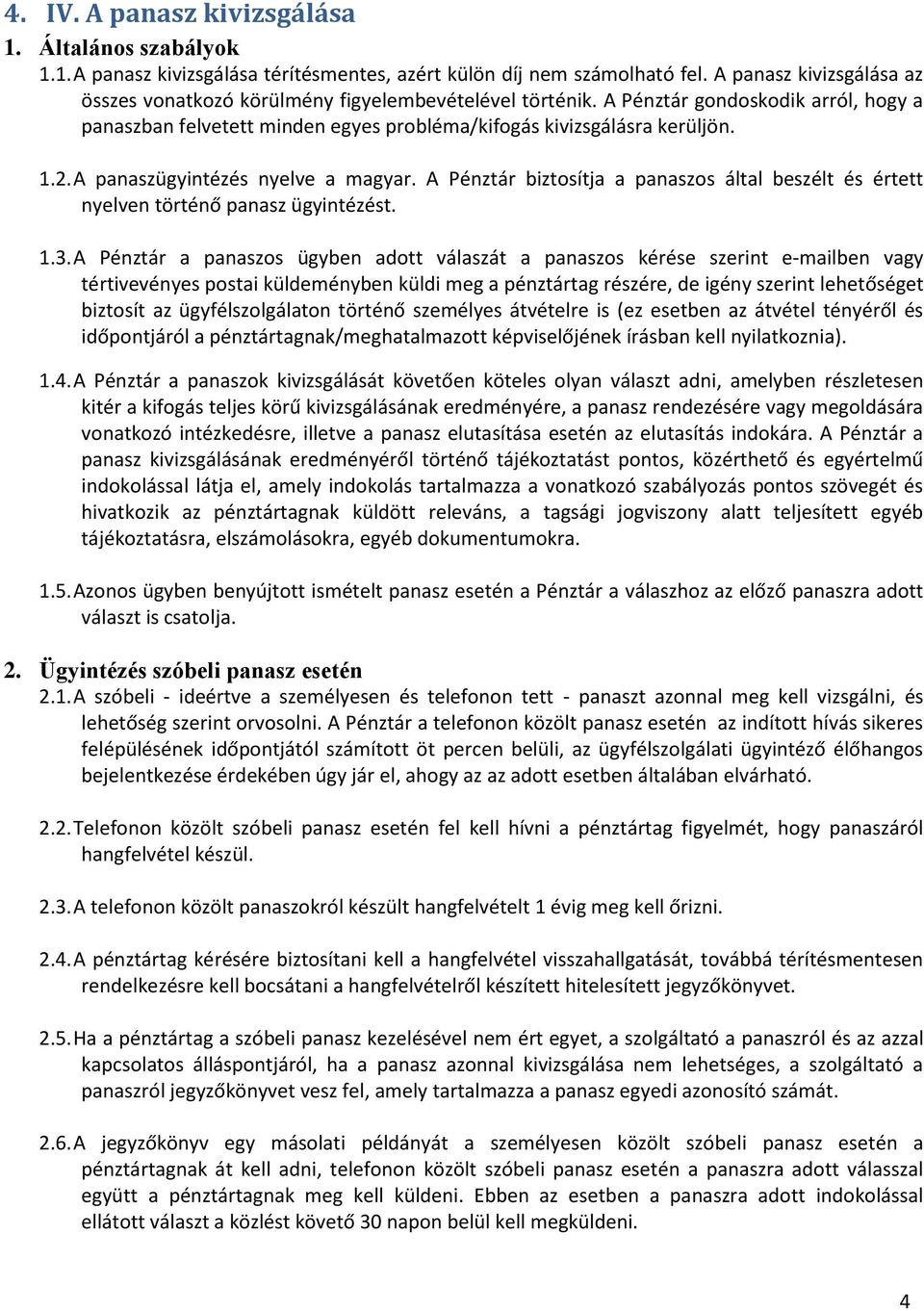 4. IV. A panasz kivizsgálása

1. Általános szabályok

1.1. A panasz kivizsgálása térítésmentes, azért külön díj nem számolható fel. A panasz kivizsgálása az összes vonatkozó körülmény figyelembevételével történik. A Pénztár gondoskodik arról, hogy a panaszban felvetett minden egyes probléma/kifogás kivizsgálásra kerüljön.

1.2. A panaszügyintézés nyelve a magyar. A Pénztár biztosítja a panaszos által beszélt és értett nyelven történő panasz ügyintézést.

1.3. A Pénztár a panaszos ügyben adott válaszát a panaszos kérése szerint e-mailben vagy tértivevényes postai küldeményben küldi meg a pénztártag részére, de igény szerint lehetőséget biztosít az ügyfélszolgálaton történő személyes átvételre is (ez esetben az átvétel tényéről és időpontjáról a pénztártagnak/meghatalmazott képviselőjének írásban kell nyilatkoznia).

1.4. A Pénztár a panaszok kivizsgálását követően köteles olyan választ adni, amelyben részletesen kitér a kifogás teljes körű kivizsgálásának eredményére, a panasz rendezésére vagy megoldására vonatkozó intézkedésre, illetve a panasz elutasítása esetén az elutasítás indokára. A Pénztár a panasz kivizsgálásának eredményéről történő tájékoztatást pontos, közérthető és egyértelmű indokolással látja el, amely indokolás tartalmazza a vonatkozó szabályozás pontos szövegét és hivatkozik az pénztártagnak küldött releváns, a tagsági jogviszony alatt teljesített egyéb tájékoztatásra, elszámolásokra, egyéb dokumentumokra.

1.5. Azonos ügyben benyújtott ismételt panasz esetén a Pénztár a válaszhoz az előző panaszra adott választ is csatolja.

2. Ügyintézés szóbeli panasz esetén

2.1. A szóbeli - ideértve a személyesen és telefonon tett - panaszt azonnal meg kell vizsgálni, és lehetőség szerint orvosolni. A Pénztár a telefonon közölt panasz esetén az indított hívás sikeres felépülésének időpontjától számított öt percen belüli, az ügyfélszolgálati ügyintéző élőhangos bejelentkezése érdekében úgy jár el, ahogy az az adott esetben általában elvárható.

2.2. Telefonon közölt szóbeli panasz esetén fel kell hívni a pénztártag figyelmét, hogy panaszáról hangfelvétel készül.

2.3. A telefonon közölt panaszokról készült hangfelvételt 1 évig meg kell őrizni.

2.4. A pénztártag kérésére biztosítani kell a hangfelvétel visszahallgatását, továbbá térítésmentesen rendelkezésre kell bocsátani a hangfelvételről készített hitelesített jegyzőkönyvet.

2.5. Ha a pénztártag a szóbeli panasz kezelésével nem ért egyet, a szolgáltató a panaszról és az azzal kapcsolatos álláspontjáról, ha a panasz azonnal kivizsgálása nem lehetséges, a szolgáltató a panaszról jegyzőkönyvet vesz fel, amely tartalmazza a panasz egyedi azonosító számát.

2.6. A jegyzőkönyv egy másolati példányát a személyesen közölt szóbeli panasz esetén a pénztártagnak át kell adni, telefonon közölt szóbeli panasz esetén a panaszra adott válasszal együtt a pénztártagnak meg kell küldeni. Ebben az esetben a panaszra adott indokolással ellátott választ a közlést követő 30 napon belül kell megküldeni.

4